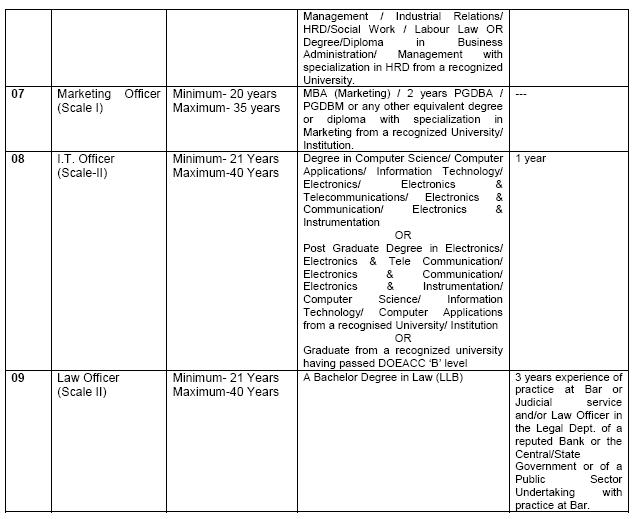 |  |  |  |  |  |
|---|---|---|---|---|
|  |  |  | Management / Industrial Relations/ HRD/Social Work / Labour Law OR Degree/Diploma in Business Administration/ Management with specialization in HRD from a recognized University. |  |
| 07 | Marketing Officer (Scale I) | Minimum- 20 years Maximum- 35 years | MBA (Marketing) / 2 years PGDBA / PGDBM or any other equivalent degree or diploma with specialization in Marketing from a recognized University/ Institution. | --- |
| 08 | I.T. Officer (Scale-II) | Minimum- 21 Years Maximum-40 Years | Degree in Computer Science/ Computer Applications/ Information Technology/ Electronics/ Electronics & Telecommunications/ Electronics & Communication/ Electronics & Instrumentation OR Post Graduate Degree in Electronics/ Electronics & Tele Communication/ Electronics & Communication/ Electronics & Instrumentation/ Computer Science/ Information Technology/ Computer Applications from a recognised University/ Institution OR Graduate from a recognized university having passed DOEACC 'B' level | 1 year |
| 09 | Law Officer (Scale II) | Minimum- 21 Years Maximum-40 Years | A Bachelor Degree in Law (LLB) | 3 years experience of practice at Bar or Judicial service and/or Law Officer in the Legal Dept. of a reputed Bank or the Central/State Government or of a Public Sector Undertaking with practice at Bar. |